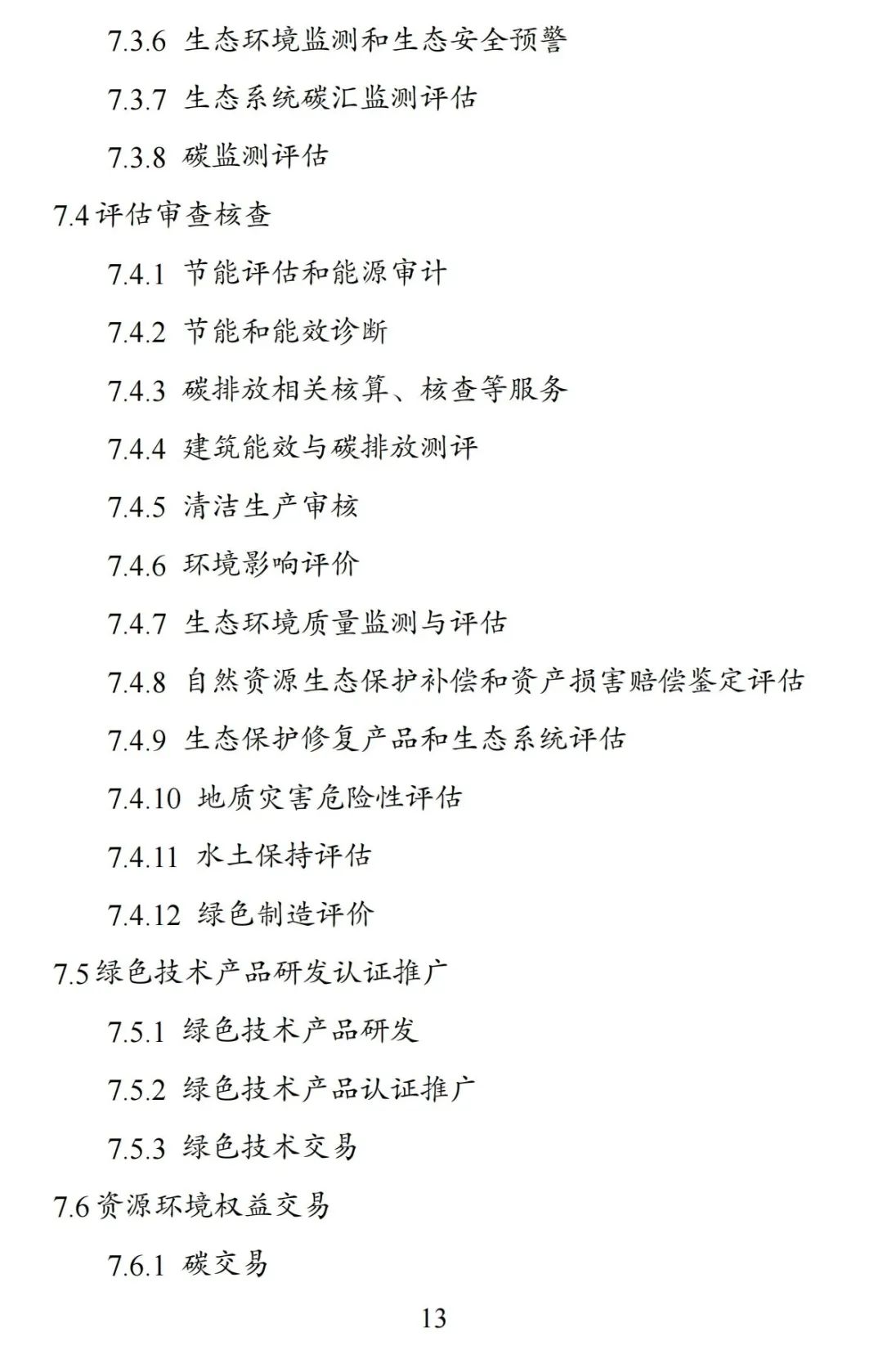 7.3.6 生态环境监测和生态安全预警

7.3.7 生态系统碳汇监测评估

7.3.8 碳监测评估

7.4评估审查核查

7.4.1 节能评估和能源审计

7.4.2 节能和能效诊断

7.4.3 碳排放相关核算、核查等服务

7.4.4 建筑能效与碳排放测评

7.4.5 清洁生产审核

7.4.6 环境影响评价

7.4.7 生态环境质量监测与评估

7.4.8 自然资源生态保护补偿和资产损害赔偿鉴定评估

7.4.9 生态保护修复产品和生态系统评估

7.4.10 地质灾害危险性评估

7.4.11 水土保持评估

7.4.12 绿色制造评价

7.5绿色技术产品研发认证推广

7.5.1 绿色技术产品研发

7.5.2 绿色技术产品认证推广

7.5.3 绿色技术交易

7.6资源环境权益交易

7.6.1 碳交易

13